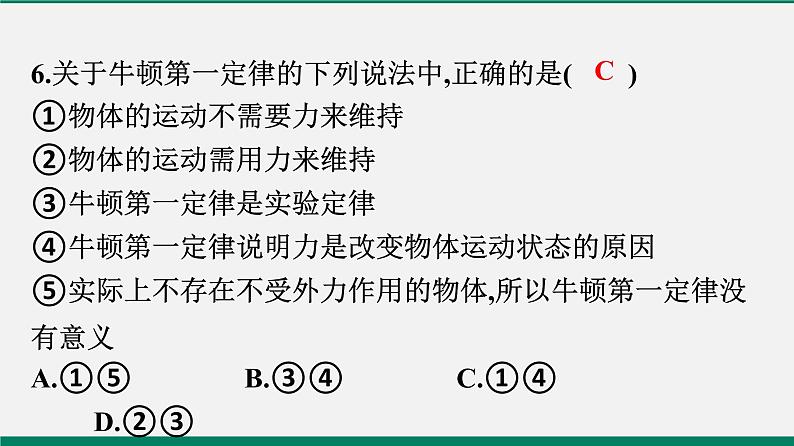 6.关于牛顿第一定律的下列说法中,正确的是( C )
①物体的运动不需要力来维持
②物体的运动需用力来维持
③牛顿第一定律是实验定律
④牛顿第一定律说明力是改变物体运动状态的原因
⑤实际上不存在不受外力作用的物体,所以牛顿第一定律没有意义
A.①⑤ B.③④ C.①④ D.②③